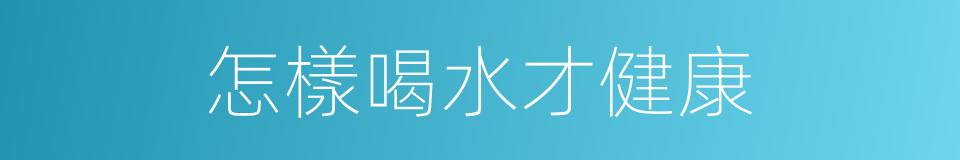 怎樣喝水才健康